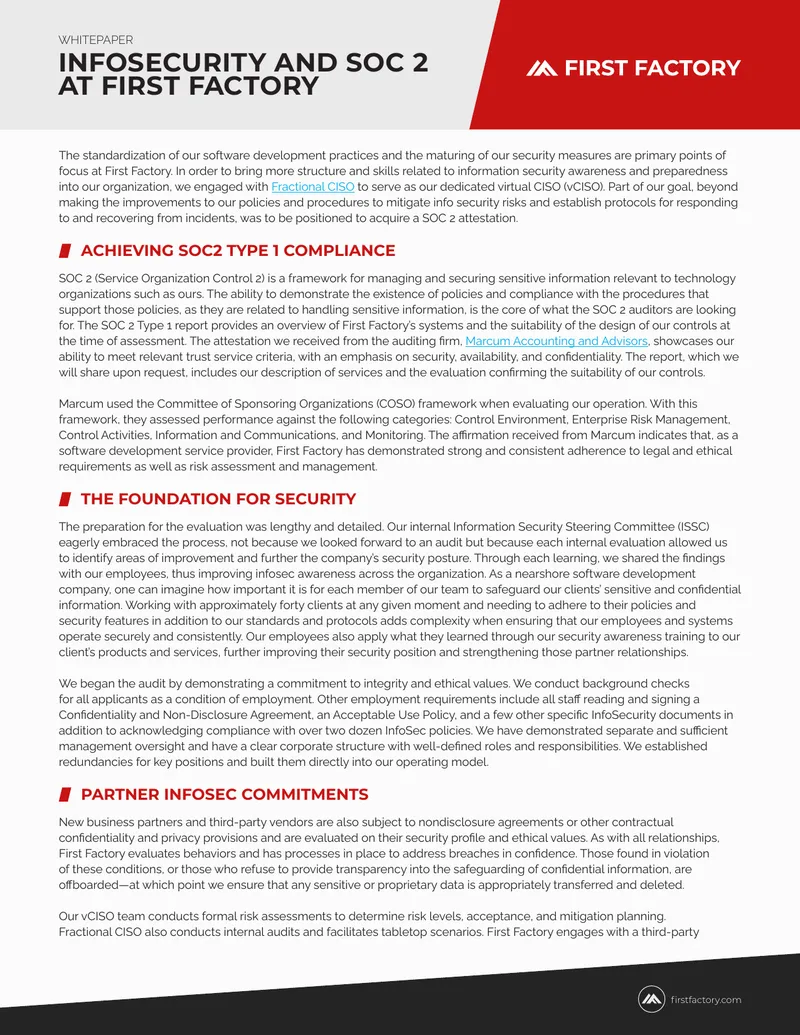 WHITEPAPER

INFOSECURITY AND SOC 2 AT FIRST FACTORY

FIRST FACTORY

The standardization of our software development practices and the maturing of our security measures are primary points of focus at First Factory. In order to bring more structure and skills related to information security awareness and preparedness into our organization, we engaged with Fractional CISO to serve as our dedicated virtual CISO (vCISO). Part of our goal, beyond making the improvements to our policies and procedures to mitigate info security risks and establish protocols for responding to and recovering from incidents, was to be positioned to acquire a SOC 2 attestation.

ACHIEVING SOC2 TYPE 1 COMPLIANCE

SOC 2 (Service Organization Control 2) is a framework for managing and securing sensitive information relevant to technology organizations such as ours. The ability to demonstrate the existence of policies and compliance with the procedures that support those policies, as they are related to handling sensitive information, is the core of what the SOC 2 auditors are looking for. The SOC 2 Type 1 report provides an overview of First Factory's systems and the suitability of the design of our controls at the time of assessment. The attestation we received from the auditing firm, Marcum Accounting and Advisors, showcases our ability to meet relevant trust service criteria, with an emphasis on security, availability, and confidentiality. The report, which we will share upon request, includes our description of services and the evaluation confirming the suitability of our controls.

Marcum used the Committee of Sponsoring Organizations (COSO) framework when evaluating our operation. With this framework, they assessed performance against the following categories: Control Environment, Enterprise Risk Management, Control Activities, Information and Communications, and Monitoring. The affirmation received from Marcum indicates that, as a software development service provider, First Factory has demonstrated strong and consistent adherence to legal and ethical requirements as well as risk assessment and management.

THE FOUNDATION FOR SECURITY

The preparation for the evaluation was lengthy and detailed. Our internal Information Security Steering Committee (ISSC) eagerly embraced the process, not because we looked forward to an audit but because each internal evaluation allowed us to identify areas of improvement and further the company's security posture. Through each learning, we shared the findings with our employees, thus improving infosec awareness across the organization. As a nearshore software development company, one can imagine how important it is for each member of our team to safeguard our clients' sensitive and confidential information. Working with approximately forty clients at any given moment and needing to adhere to their policies and security features in addition to our standards and protocols adds complexity when ensuring that our employees and systems operate securely and consistently. Our employees also apply what they learned through our security awareness training to our client's products and services, further improving their security position and strengthening those partner relationships.

We began the audit by demonstrating a commitment to integrity and ethical values. We conduct background checks for all applicants as a condition of employment. Other employment requirements include all staff reading and signing a Confidentiality and Non-Disclosure Agreement, an Acceptable Use Policy, and a few other specific InfoSecurity documents in addition to acknowledging compliance with over two dozen InfoSec policies. We have demonstrated separate and sufficient management oversight and have a clear corporate structure with well-defined roles and responsibilities. We established redundancies for key positions and built them directly into our operating model.

PARTNER INFOSEC COMMITMENTS

New business partners and third-party vendors are also subject to nondisclosure agreements or other contractual confidentiality and privacy provisions and are evaluated on their security profile and ethical values. As with all relationships, First Factory evaluates behaviors and has processes in place to address breaches in confidence. Those found in violation of these conditions, or those who refuse to provide transparency into the safeguarding of confidential information, are offboarded—at which point we ensure that any sensitive or proprietary data is appropriately transferred and deleted.

Our vCISO team conducts formal risk assessments to determine risk levels, acceptance, and mitigation planning. Fractional CISO also conducts internal audits and facilitates tabletop scenarios. First Factory engages with a third-party

firstfactory.com